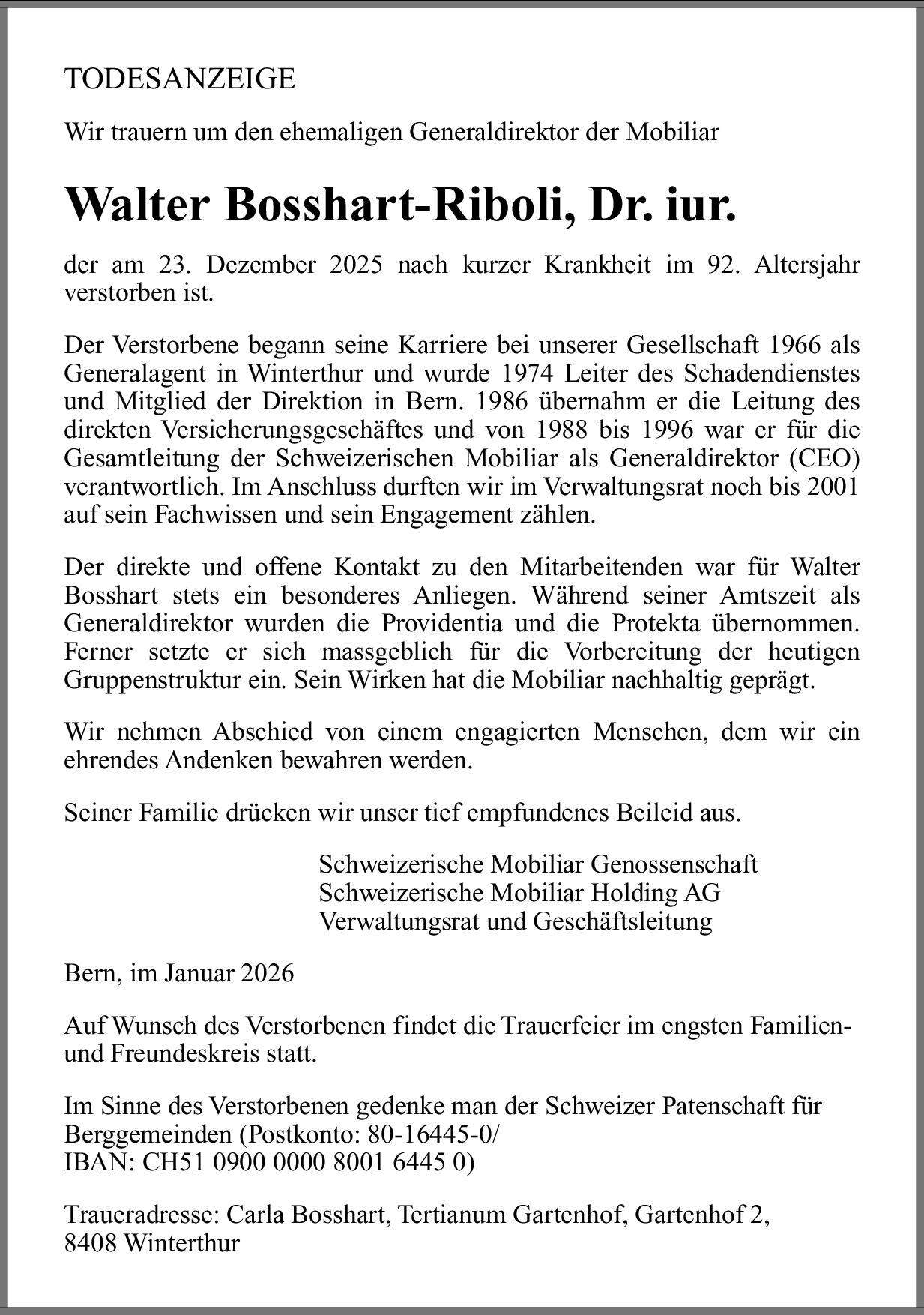 TODESANZEIGE

Wir trauern um den ehemaligen Generaldirektor der Mobiliar

Walter Bosshart-Riboli, Dr. iur.

der am 23. Dezember 2025 nach kurzer Krankheit im 92. Altersjahr verstorben ist.

Der Verstorbene begann seine Karriere bei unserer Gesellschaft 1966 als Generalagent in Winterthur und wurde 1974 Leiter des Schadendienstes und Mitglied der Direktion in Bern. 1986 übernahm er die Leitung des direkten Versicherungsgeschäftes und von 1988 bis 1996 war er für die Gesamtleitung der Schweizerischen Mobiliar als Generaldirektor (CEO) verantwortlich. Im Anschluss durften wir im Verwaltungsrat noch bis 2001 auf sein Fachwissen und sein Engagement zählen.

Der direkte und offene Kontakt zu den Mitarbeitenden war für Walter Bosshart stets ein besonderes Anliegen. Während seiner Amtszeit als Generaldirektor wurden die Providentia und die Protekta übernommen. Ferner setzte er sich massgeblich für die Vorbereitung der heutigen Gruppenstruktur ein. Sein Wirken hat die Mobiliar nachhaltig geprägt.

Wir nehmen Abschied von einem engagierten Menschen, dem wir ein ehrendes Andenken bewahren werden.

Seiner Familie drücken wir unser tief empfundenes Beileid aus.

Schweizerische Mobiliar Genossenschaft
Schweizerische Mobiliar Holding AG
Verwaltungsrat und Geschäftsleitung

Bern, im Januar 2026

Auf Wunsch des Verstorbenen findet die Trauerfeier im engsten Familien- und Freundeskreis statt.

Im Sinne des Verstorbenen gedenke man der Schweizer Patenschaft für Berggemeinden (Postkonto: 80-16445-0/
IBAN: CH51 0900 0000 8001 6445 0)

Traueradresse: Carla Bosshart, Tertianum Gartenhof, Gartenhof 2,
8408 Winterthur